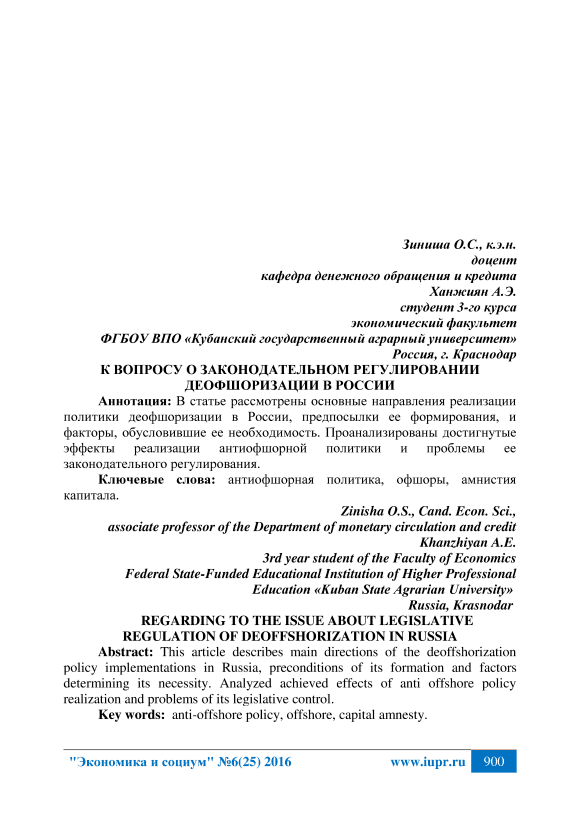 Зиниша О.С., к.э.н.
доцент
кафедра денежного обращения и кредита
Ханжиян А.Э.
студент 3-го курса
экономический факультет
ФГБОУ ВПО «Кубанский государственный аграрный университет»
Россия, г. Краснодар

К ВОПРОСУ О ЗАКОНОДАТЕЛЬНОМ РЕГУЛИРОВАНИИ ДЕОФШОРИЗАЦИИ В РОССИИ

Аннотация: В статье рассмотрены основные направления реализации политики деофшоризации в России, предпосылки ее формирования, и факторы, обусловившие ее необходимость. Проанализированы достигнутые эффекты реализации антиофшорной политики и проблемы ее законодательного регулирования.

Ключевые слова: антиофшорная политика, офшоры, амнистия капитала.

Zinisha O.S., Cand. Econ. Sci.,
associate professor of the Department of monetary circulation and credit
Khanzhiyan A.E.
3rd year student of the Faculty of Economics
Federal State-Funded Educational Institution of Higher Professional Education «Kuban State Agrarian University»
Russia, Krasnodar

REGARDING TO THE ISSUE ABOUT LEGISLATIVE REGULATION OF DEOFFSHORIZATION IN RUSSIA

Abstract: This article describes main directions of the deoffshorization policy implementations in Russia, preconditions of its formation and factors determining its necessity. Analyzed achieved effects of anti offshore policy realization and problems of its legislative control.

Key words: anti-offshore policy, offshore, capital amnesty.

"Экономика и социум" №6(25) 2016 www.iupr.ru 900